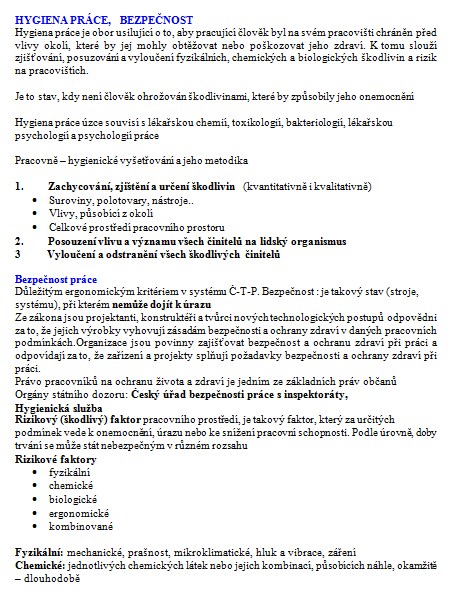 HYGIENA PRÁCE, BEZPEČNOST
Hygiena práce je obor usilující o to, aby pracující člověk byl na svém pracovišti chráněn před vlivy okolí, které by jej mohly obtěžovat nebo poškozovat jeho zdraví. K tomu slouží zjišťování, posuzování a vyloučení fyzikálních, chemických a biologických škodlivin a rizik na pracovištích.

Je to stav, kdy není člověk ohrožován škodlivinami, které by způsobily jeho onemocnění

Hygiena práce úzce souvisí s lékařskou chemií, toxikologií, bakteriologií, lékařskou psychologií a psychologií práce

Pracovně – hygienické vyšetřování a jeho metodika

1. Zachycování, zjištění a určení škodlivin (kvantitativně i kvalitativně)
• Suroviny, polotovary, nástroje..
• Vlivy, působící z okolí
• Celkové prostředí pracovního prostoru
2. Posouzení vlivu a významu všech činitelů na lidský organismus
3 Vyloučení a odstranění všech škodlivých činitelů

Bezpečnost práce
Důležitým ergonomickým kritériem v systému Č-T-P. Bezpečnost : je takový stav (stroje, systému), při kterém nemůže dojít k úrazu
Ze zákona jsou projektanti, konstruktéři a tvůrci nových technologických postupů odpovědni za to, že jejich výrobky vyhovují zásadám bezpečnosti a ochrany zdraví v daných pracovních podmínkách.Organizace jsou povinny zajišťovat bezpečnost a ochranu zdraví při práci a odpovídají za to, že zařízení a projekty splňují požadavky bezpečnosti a ochrany zdraví při práci.
Právo pracovníků na ochranu života a zdraví je jedním ze základních práv občanů
Orgány státního dozoru: Český úřad bezpečnosti práce s inspektoráty,
Hygienická služba
Rizikový (škodlivý) faktor pracovního prostředí, je takový faktor, který za určitých podmínek vede k onemocnění, úrazu nebo ke snížení pracovní schopnosti. Podle úrovně, doby trvání se může stát nebezpečným v různém rozsahu
Rizikové faktory
• fyzikální
• chemické
• biologické
• ergonomické
• kombinované

Fyzikální: mechanické, prašnost, mikroklimatické, hluk a vibrace, záření
Chemické: jednotlivých chemických látek nebo jejich kombinací, působících náhle, okamžitě – dlouhodobě